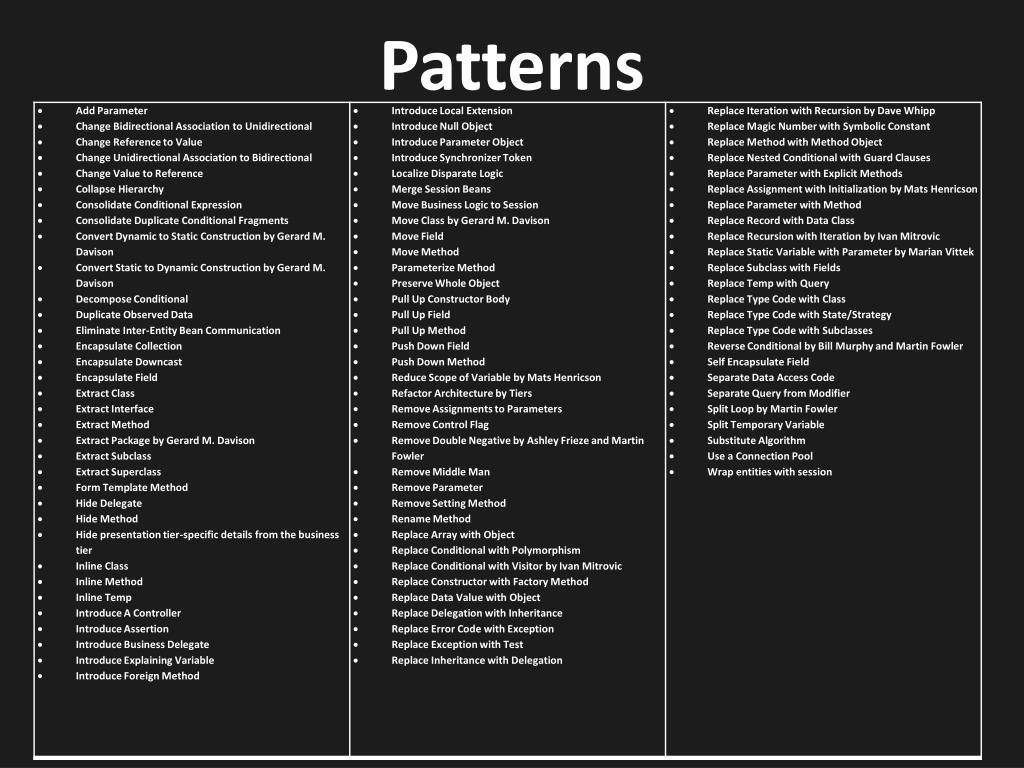 Patterns

- Add Parameter
- Change Bidirectional Association to Unidirectional
- Change Reference to Value
- Change Unidirectional Association to Bidirectional
- Change Value to Reference
- Collapse Hierarchy
- Consolidate Conditional Expression
- Consolidate Duplicate Conditional Fragments
- Convert Dynamic to Static Construction by Gerard M. Davison
- Convert Static to Dynamic Construction by Gerard M. Davison
- Decompose Conditional
- Duplicate Observed Data
- Eliminate Inter-Entity Bean Communication
- Encapsulate Collection
- Encapsulate Downcast
- Encapsulate Field
- Extract Class
- Extract Interface
- Extract Method
- Extract Package by Gerard M. Davison
- Extract Subclass
- Extract Superclass
- Form Template Method
- Hide Delegate
- Hide Method
- Hide presentation tier-specific details from the business tier
- Inline Class
- Inline Method
- Inline Temp
- Introduce A Controller
- Introduce Assertion
- Introduce Business Delegate
- Introduce Explaining Variable
- Introduce Foreign Method

- Introduce Local Extension
- Introduce Null Object
- Introduce Parameter Object
- Introduce Synchronizer Token
- Localize Disparate Logic
- Merge Session Beans
- Move Business Logic to Session
- Move Class by Gerard M. Davison
- Move Field
- Move Method
- Parameterize Method
- Preserve Whole Object
- Pull Up Constructor Body
- Pull Up Field
- Pull Up Method
- Push Down Field
- Push Down Method
- Reduce Scope of Variable by Mats Henricson
- Refactor Architecture by Tiers
- Remove Assignments to Parameters
- Remove Control Flag
- Remove Double Negative by Ashley Frieze and Martin Fowler
- Remove Middle Man
- Remove Parameter
- Remove Setting Method
- Rename Method
- Replace Array with Object
- Replace Conditional with Polymorphism
- Replace Conditional with Visitor by Ivan Mitrovic
- Replace Constructor with Factory Method
- Replace Data Value with Object
- Replace Delegation with Inheritance
- Replace Error Code with Exception
- Replace Exception with Test
- Replace Inheritance with Delegation

- Replace Iteration with Recursion by Dave Whipp
- Replace Magic Number with Symbolic Constant
- Replace Method with Method Object
- Replace Nested Conditional with Guard Clauses
- Replace Parameter with Explicit Methods
- Replace Assignment with Initialization by Mats Henricson
- Replace Parameter with Method
- Replace Record with Data Class
- Replace Recursion with Iteration by Ivan Mitrovic
- Replace Static Variable with Parameter by Marian Vittek
- Replace Subclass with Fields
- Replace Temp with Query
- Replace Type Code with Class
- Replace Type Code with State/Strategy
- Replace Type Code with Subclasses
- Reverse Conditional by Bill Murphy and Martin Fowler
- Self Encapsulate Field
- Separate Data Access Code
- Separate Query from Modifier
- Split Loop by Martin Fowler
- Split Temporary Variable
- Substitute Algorithm
- Use a Connection Pool
- Wrap entities with session